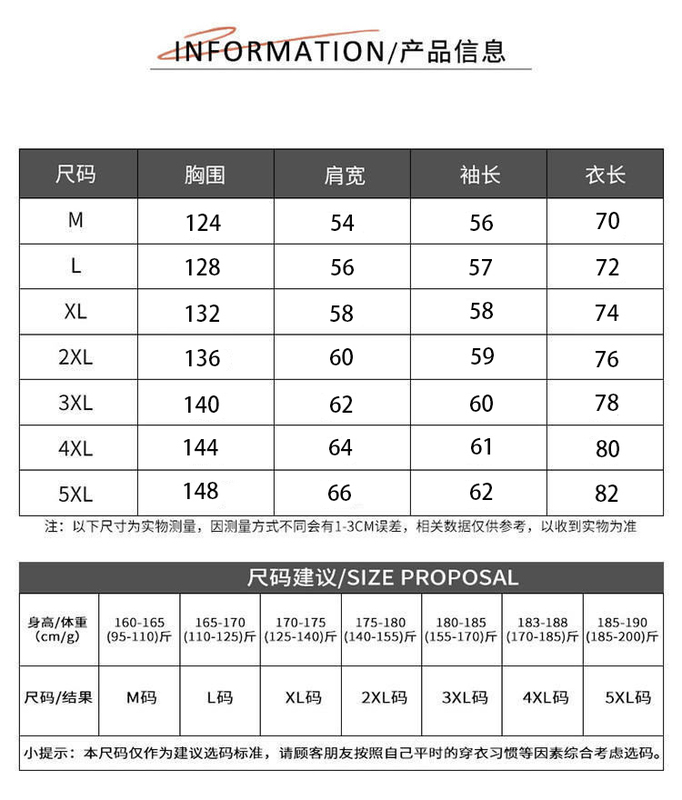 INFORMATION/产品信息

| 尺码 | 胸围 | 肩宽 | 袖长 | 衣长 |
|---|---|---|---|---|
| M | 124 | 54 | 56 | 70 |
| L | 128 | 56 | 57 | 72 |
| XL | 132 | 58 | 58 | 74 |
| 2XL | 136 | 60 | 59 | 76 |
| 3XL | 140 | 62 | 60 | 78 |
| 4XL | 144 | 64 | 61 | 80 |
| 5XL | 148 | 66 | 62 | 82 |

注：以下尺寸为实物测量，因测量方式不同会有1-3CM误差，相关数据仅供参考，以收到实物为准

尺码建议/SIZE PROPOSAL

| 身高/体重 (cm/g) | 160-165 (95-110)斤 | 165-170 (110-125)斤 | 170-175 (125-140)斤 | 175-180 (140-155)斤 | 180-185 (155-170)斤 | 183-188 (170-185)斤 | 185-190 (185-200)斤 |
|---|---|---|---|---|---|---|---|
| 尺码/结果 | M码 | L码 | XL码 | 2XL码 | 3XL码 | 4XL码 | 5XL码 |

小提示：本尺码仅作为建议选码标准，请顾客朋友按照自己平时的穿衣习惯等因素综合考虑选码。